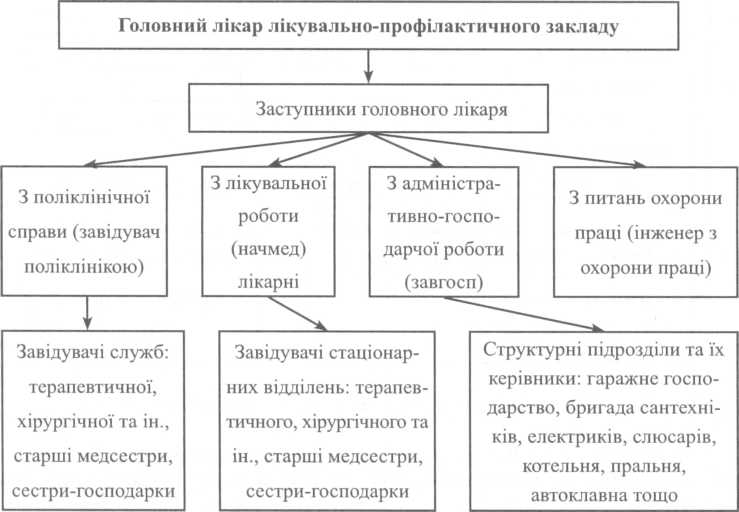 Головний лікар лікувально-профілактичного закладу

Заступники головного лікаря

З поліклінічної справи (завідувач поліклінікою)

З лікувальної роботи (начмед) лікарні

З адміністративно-господарчої роботи (завгосп)

З питань охорони праці (інженер з охорони праці)

Завідувачі служб: терапевтичної, хірургічної та ін., старші медсестри, сестри-господарки

Завідувачі стаціонарних відділень: терапевтичного, хірургічного та ін., старші медсестри, сестри-господарки

Структурні підрозділи та їх керівники: гаражне господарство, бригада сантехніків, електриків, слюсарів, котельня, пральня, автоклавна тощо